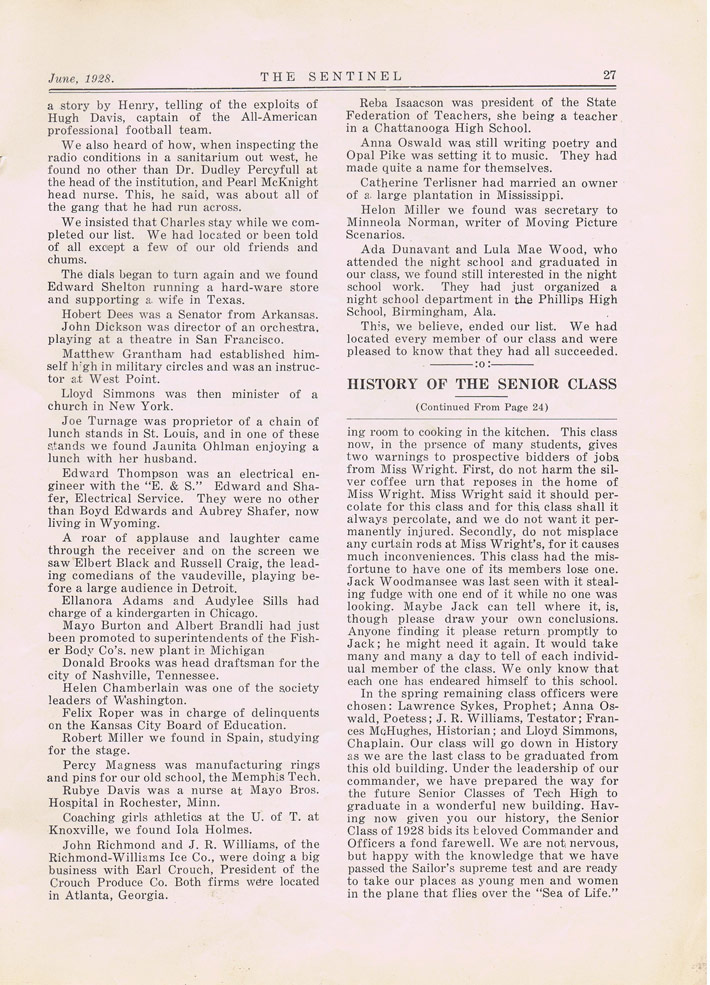 June, 1928. THE SENTINEL 27

a story by Henry, telling of the exploits of Hugh Davis, captain of the All-American professional football team.

We also heard of how, when inspecting the radio conditions in a sanitarium out west, he found no other than Dr. Dudley Percyfull at the head of the institution, and Pearl McKnight head nurse. This, he said, was about all of the gang that he had run across.

We insisted that Charles stay while we completed our list. We had located or been told of all except a few of our old friends and chums.

The dials began to turn again and we found Edward Shelton running a hard-ware store and supporting a wife in Texas.

Hobert Dees was a Senator from Arkansas.

John Dickson was director of an orchestra, playing at a theatre in San Francisco.

Matthew Grantham had established himself high in military circles and was an instructor at West Point.

Lloyd Simmons was then minister of a church in New York.

Joe Turnage was proprietor of a chain of lunch stands in St. Louis, and in one of these stands we found Jaunita Ohlman enjoying a lunch with her husband.

Edward Thompson was an electrical engineer with the "E. & S." Edward and Shafer, Electrical Service. They were no other than Boyd Edwards and Aubrey Shafer, now living in Wyoming.

A roar of applause and laughter came through the receiver and on the screen we saw Elbert Black and Russell Craig, the leading comedians of the vaudeville, playing before a large audience in Detroit.

Ellanora Adams and Audylee Sills had charge of a kindergarten in Chicago.

Mayo Burton and Albert Brandli had just been promoted to superintendents of the Fisher Body Co's. new plant in Michigan

Donald Brooks was head draftsman for the city of Nashville, Tennessee.

Helen Chamberlain was one of the society leaders of Washington.

Felix Roper was in charge of delinquents on the Kansas City Board of Education.

Robert Miller we found in Spain, studying for the stage.

Percy Magness was manufacturing rings and pins for our old school, the Memphis Tech.

Rubye Davis was a nurse at Mayo Bros. Hospital in Rochester, Minn.

Coaching girls athletics at the U. of T. at Knoxville, we found Iola Holmes.

John Richmond and J. R. Williams, of the Richmond-Williams Ice Co., were doing a big business with Earl Crouch, President of the Crouch Produce Co. Both firms were located in Atlanta, Georgia.

Reba Isaacson was president of the State Federation of Teachers, she being a teacher in a Chattanooga High School.

Anna Oswald was still writing poetry and Opal Pike was setting it to music. They had made quite a name for themselves.

Catherine Terlisner had married an owner of a large plantation in Mississippi.

Helon Miller we found was secretary to Minneola Norman, writer of Moving Picture Scenarios.

Ada Dunavant and Lula Mae Wood, who attended the night school and graduated in our class, we found still interested in the night school work. They had just organized a night school department in the Phillips High School, Birmingham, Ala.

This, we believe, ended our list. We had located every member of our class and were pleased to know that they had all succeeded.

:o:

HISTORY OF THE SENIOR CLASS

(Continued From Page 24)

ing room to cooking in the kitchen. This class now, in the prsence of many students, gives two warnings to prospective bidders of jobs from Miss Wright. First, do not harm the silver coffee urn that reposes in the home of Miss Wright. Miss Wright said it should percolate for this class and for this class shall it always percolate, and we do not want it permanently injured. Secondly, do not misplace any curtain rods at Miss Wright's, for it causes much inconveniences. This class had the misfortune to have one of its members lose one. Jack Woodmansee was last seen with it stealing fudge with one end of it while no one was looking. Maybe Jack can tell where it is, though please draw your own conclusions. Anyone finding it please return promptly to Jack; he might need it again. It would take many and many a day to tell of each individual member of the class. We only know that each one has endeared himself to this school.

In the spring remaining class officers were chosen: Lawrence Sykes, Prophet; Anna Oswald, Poetess; J. R. Williams, Testator; Frances McHughes, Historian; and Lloyd Simmons, Chaplain. Our class will go down in History as we are the last class to be graduated from this old building. Under the leadership of our commander, we have prepared the way for the future Senior Classes of Tech High to graduate in a wonderful new building. Having now given you our history, the Senior Class of 1928 bids its beloved Commander and Officers a fond farewell. We are not nervous, but happy with the knowledge that we have passed the Sailor's supreme test and are ready to take our places as young men and women in the plane that flies over the "Sea of Life."